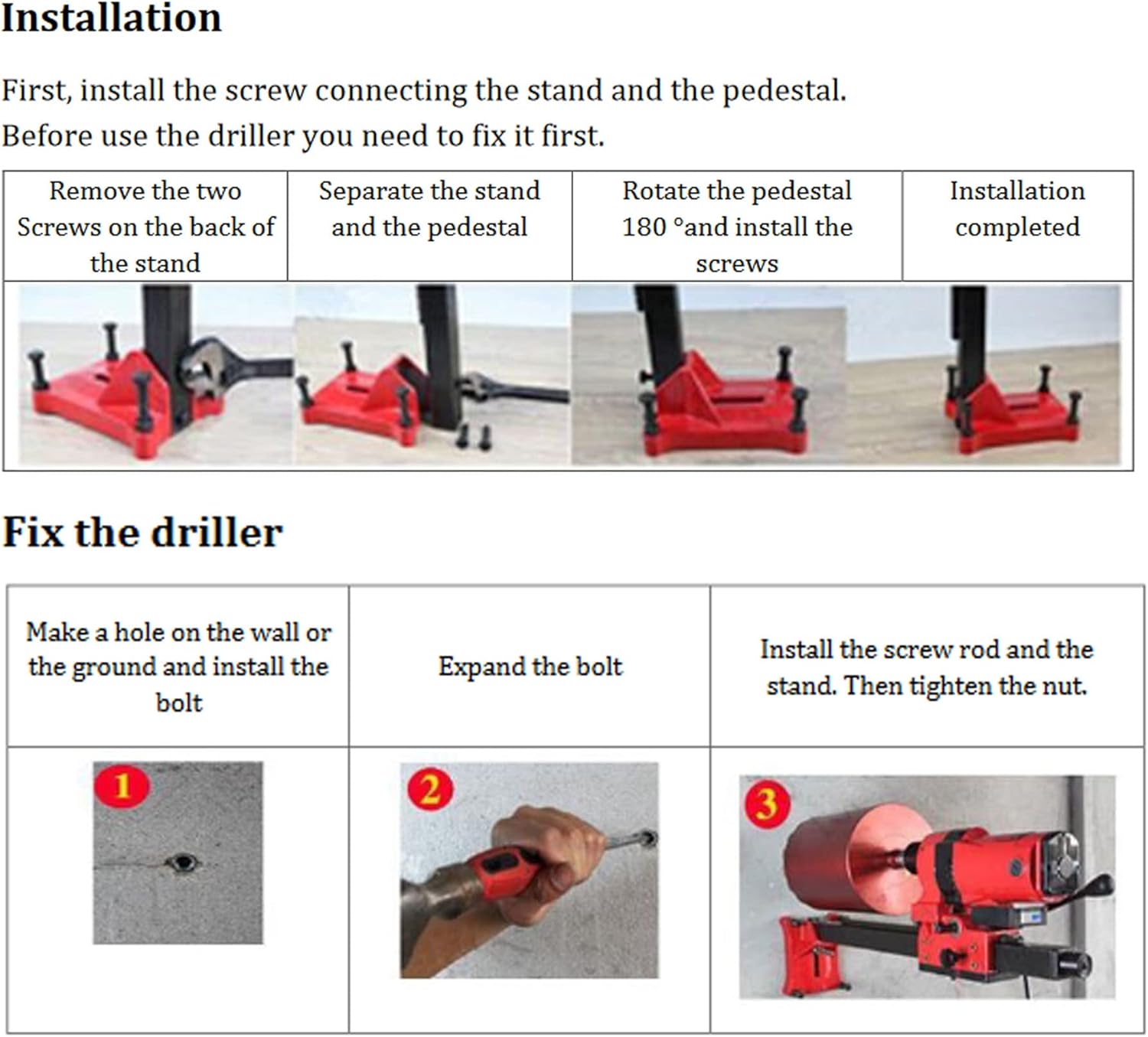 Installation

First, install the screw connecting the stand and the pedestal.
Before use the driller you need to fix it first.

| Remove the two Screws on the back of the stand | Separate the stand and the pedestal | Rotate the pedestal 180 °and install the screws | Installation completed |
|---|---|---|---|
| | | | |

Fix the driller

| Make a hole on the wall or the ground and install the bolt | Expand the bolt | Install the screw rod and the stand. Then tighten the nut. |
|---|---|---|
| 1 | 2 | 3 |